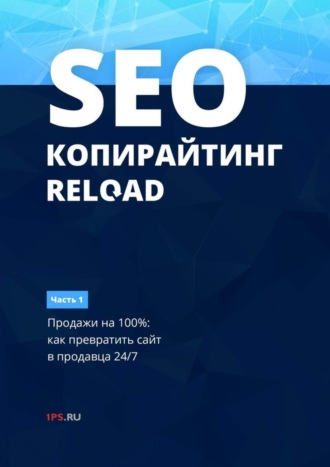 SEO
КОПИРАЙТИНГ
RELOAD

Часть 1

Продажи на 100%: как превратить сайт в продавца 24/7

1PS.RU